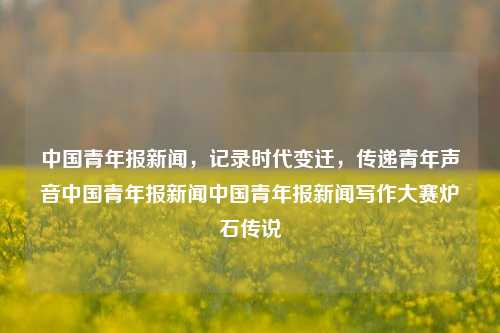 中国青年报新闻，记录时代变迁，传递青年声音中国青年报新闻中国青年报新闻写作大赛炉石传说